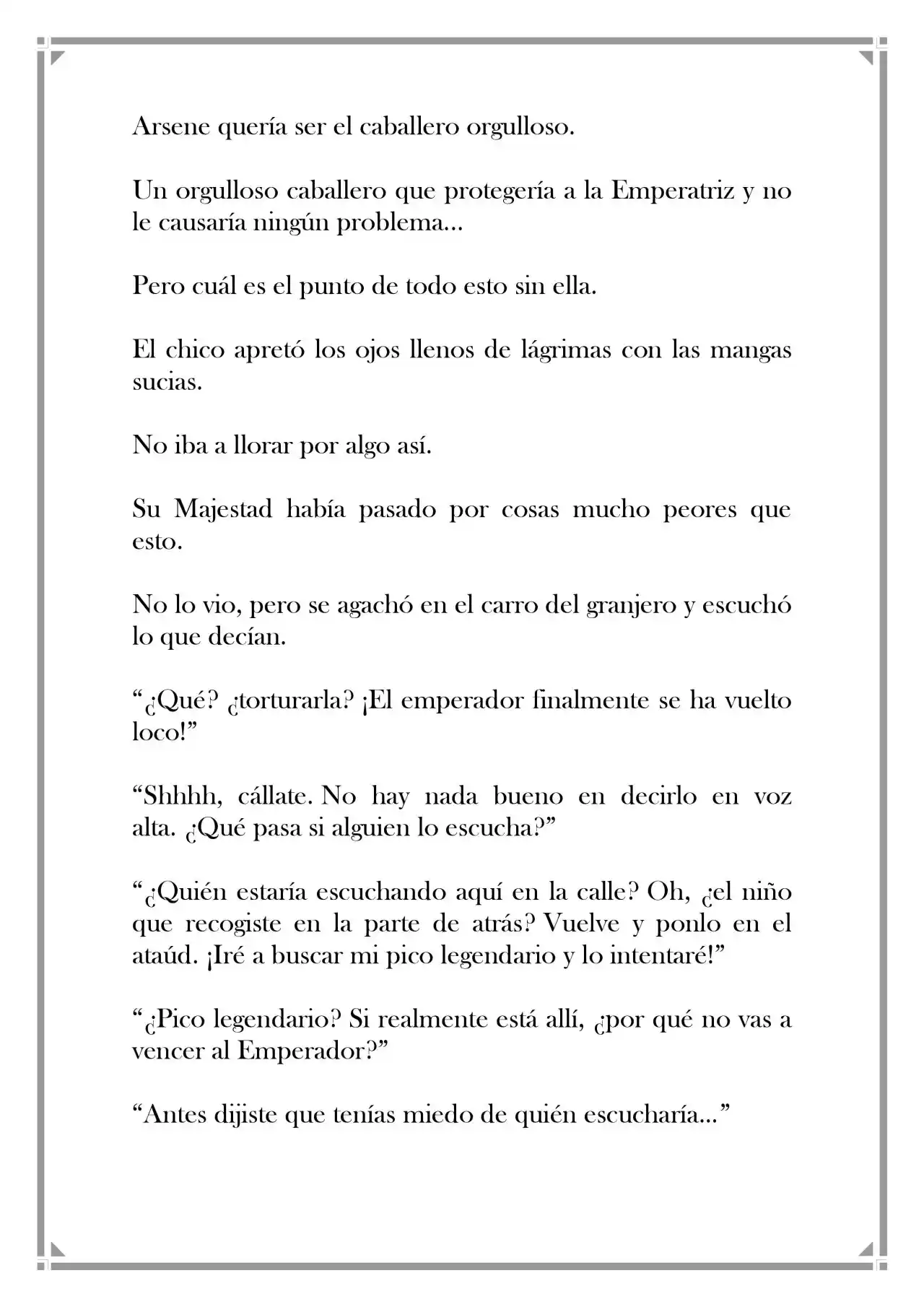 Arsene quería ser el caballero orgulloso.

Un orgulloso caballero que protegería a la Emperatriz y no le causaría ningún problema...

Pero cuál es el punto de todo esto sin ella.

El chico apretó los ojos llenos de lágrimas con las mangas sucias.

No iba a llorar por algo así.

Su Majestad había pasado por cosas mucho peores que esto.

No lo vio, pero se agachó en el carro del granjero y escuchó lo que decían.

"¿Qué? ¿torturarla? ¡El emperador finalmente se ha vuelto loco!"

"Shhhh, cállate. No hay nada bueno en decirlo en voz alta. ¿Qué pasa si alguien lo escucha?"

"¿Quién estaría escuchando aquí en la calle? Oh, ¿el niño que recogiste en la parte de atrás? Vuelve y ponlo en el ataúd. ¡Iré a buscar mi pico legendario y lo intentaré!"

"¿Pico legendario? Si realmente está allí, ¿por qué no vas a vencer al Emperador?"

"Antes dijiste que tenías miedo de quién escucharía..."